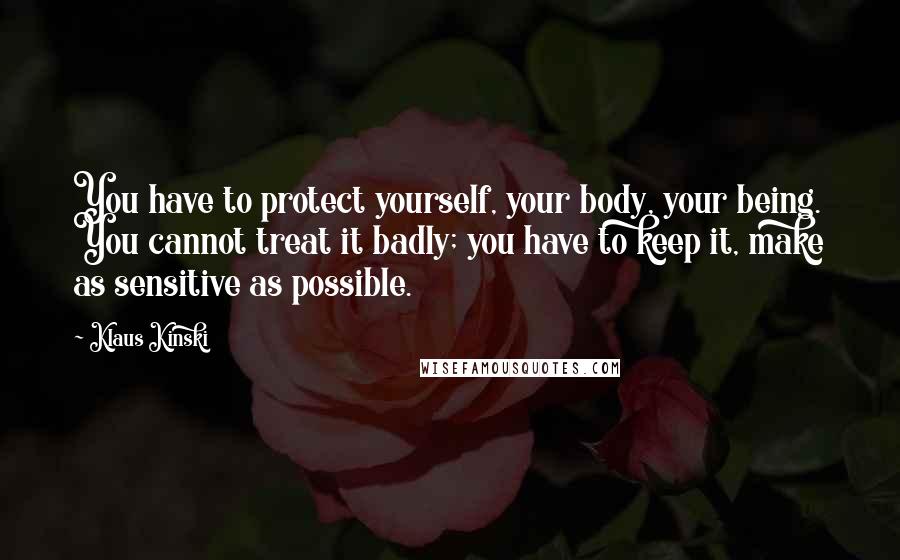 You have to protect yourself, your body, your being. You cannot treat it badly; you have to keep it, make as sensitive as possible.

- Klaus Kinski

WISEFAMOUSQUOTES.COM